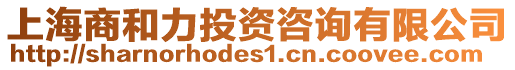 上海商和力投资咨询有限公司
http://sharnorhodes1.cn.coovee.com